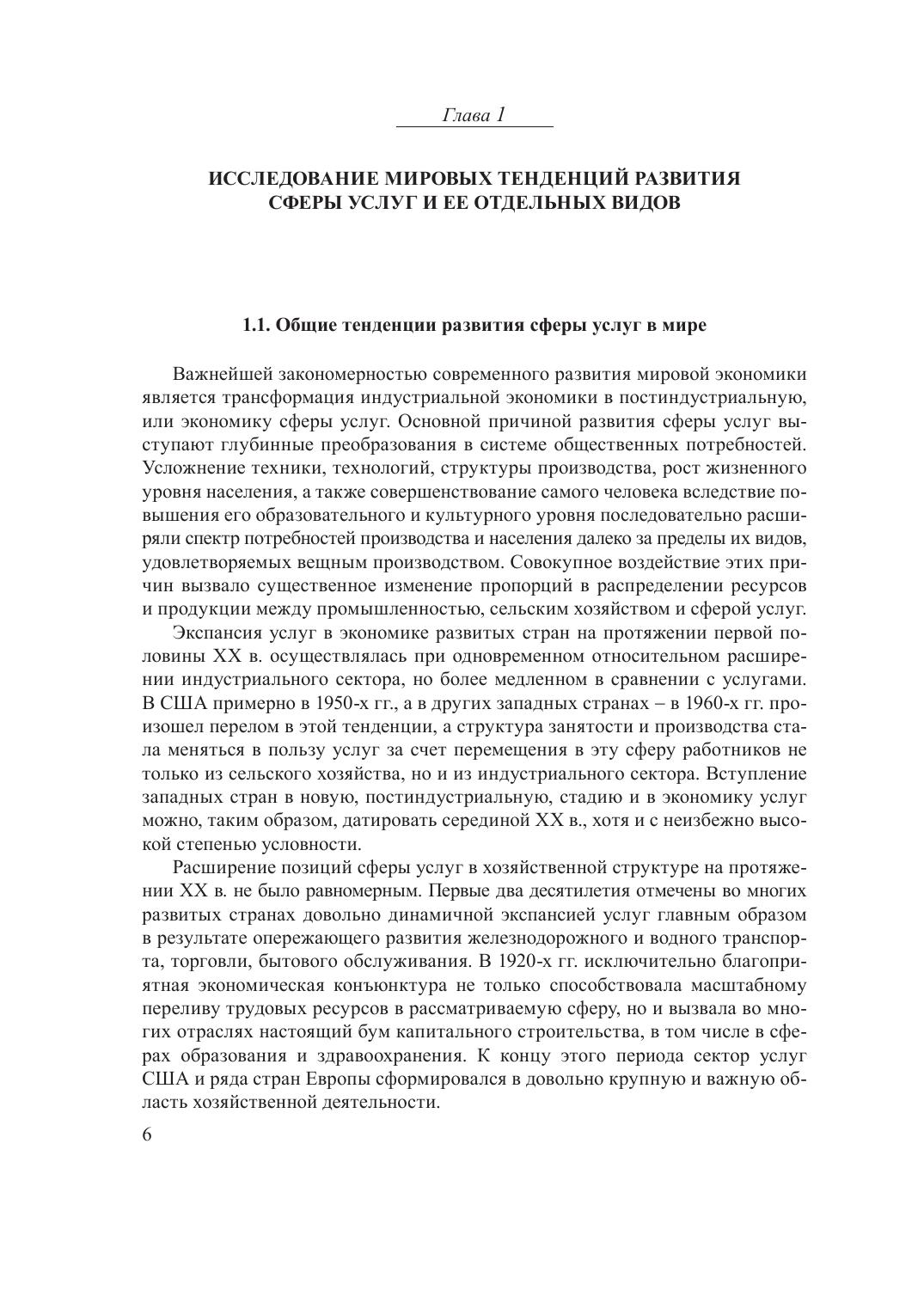 Глава 1

ИССЛЕДОВАНИЕ МИРОВЫХ ТЕНДЕНЦИЙ РАЗВИТИЯ СФЕРЫ УСЛУГ И ЕЕ ОТДЕЛЬНЫХ ВИДОВ

1.1. Общие тенденции развития сферы услуг в мире

Важнейшей закономерностью современного развития мировой экономики является трансформация индустриальной экономики в постиндустриальную, или экономику сферы услуг. Основной причиной развития сферы услуг выступают глубинные преобразования в системе общественных потребностей. Усложнение техники, технологий, структуры производства, рост жизненного уровня населения, а также совершенствование самого человека вследствие повышения его образовательного и культурного уровня последовательно расширяли спектр потребностей производства и населения далеко за пределы их видов, удовлетворяемых вещным производством. Совокупное воздействие этих причин вызвало существенное изменение пропорций в распределении ресурсов и продукции между промышленностью, сельским хозяйством и сферой услуг.

Экспансия услуг в экономике развитых стран на протяжении первой половины XX в. осуществлялась при одновременном относительном расширении индустриального сектора, но более медленном в сравнении с услугами. В США примерно в 1950-х гг., а в других западных странах – в 1960-х гг. произошел перелом в этой тенденции, а структура занятости и производства стала меняться в пользу услуг за счет перемещения в эту сферу работников не только из сельского хозяйства, но и из индустриального сектора. Вступление западных стран в новую, постиндустриальную, стадию и в экономику услуг можно, таким образом, датировать серединой XX в., хотя и с неизбежно высокой степенью условности.

Расширение позиций сферы услуг в хозяйственной структуре на протяжении XX в. не было равномерным. Первые два десятилетия отмечены во многих развитых странах довольно динамичной экспансией услуг главным образом в результате опережающего развития железнодорожного и водного транспорта, торговли, бытового обслуживания. В 1920-х гг. исключительно благоприятная экономическая конъюнктура не только способствовала масштабному переливу трудовых ресурсов в рассматриваемую сферу, но и вызвала во многих отраслях настоящий бум капитального строительства, в том числе в сферах образования и здравоохранения. К концу этого периода сектор услуг США и ряда стран Европы сформировался в довольно крупную и важную область хозяйственной деятельности.

6